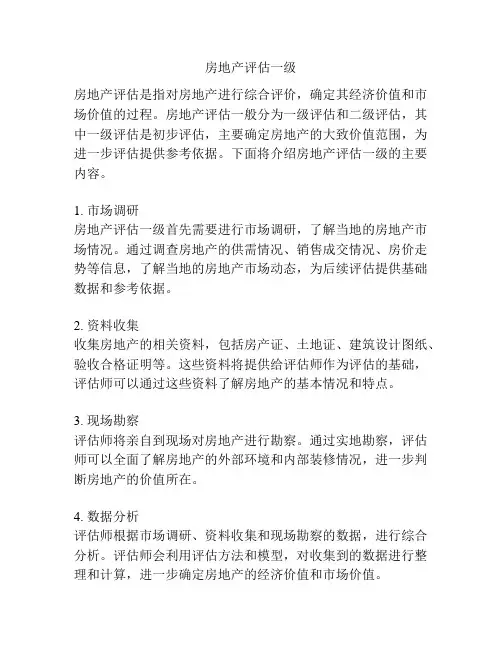 房地产评估一级

房地产评估是指对房地产进行综合评价，确定其经济价值和市场价值的过程。房地产评估一般分为一级评估和二级评估，其中一级评估是初步评估，主要确定房地产的大致价值范围，为进一步评估提供参考依据。下面将介绍房地产评估一级的主要内容。

1. 市场调研
房地产评估一级首先需要进行市场调研，了解当地的房地产市场情况。通过调查房地产的供需情况、销售成交情况、房价走势等信息，了解当地的房地产市场动态，为后续评估提供基础数据和参考依据。

2. 资料收集
收集房地产的相关资料，包括房产证、土地证、建筑设计图纸、验收合格证明等。这些资料将提供给评估师作为评估的基础，评估师可以通过这些资料了解房地产的基本情况和特点。

3. 现场勘察
评估师将亲自到现场对房地产进行勘察。通过实地勘察，评估师可以全面了解房地产的外部环境和内部装修情况，进一步判断房地产的价值所在。

4. 数据分析
评估师根据市场调研、资料收集和现场勘察的数据，进行综合分析。评估师会利用评估方法和模型，对收集到的数据进行整理和计算，进一步确定房地产的经济价值和市场价值。